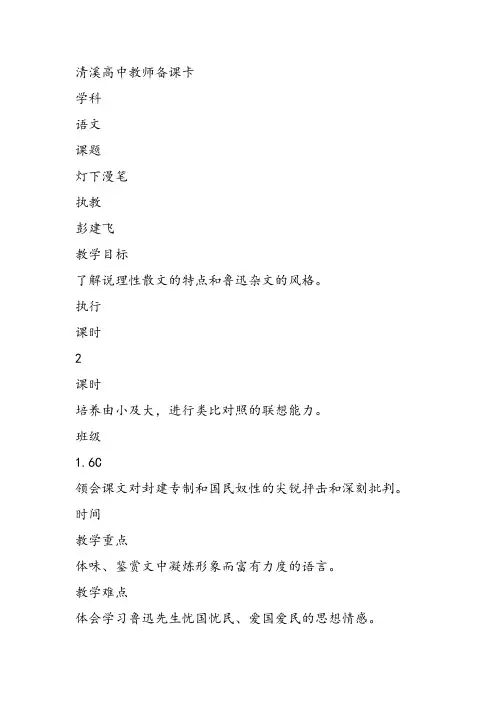 清溪高中教师备课卡

学科

语文

课题

灯下漫笔

执教

彭建飞

教学目标

了解说理性散文的特点和鲁迅杂文的风格。

执行

课时

2

课时

培养由小及大，进行类比对照的联想能力。

班级

1.6C

领会课文对封建专制和国民奴性的尖锐抨击和深刻批判。

时间

教学重点

体味、鉴赏文中凝炼形象而富有力度的语言。

教学难点

体会学习鲁迅先生忧国忧民、爱国爱民的思想情感。